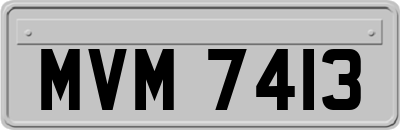 MVM 7413